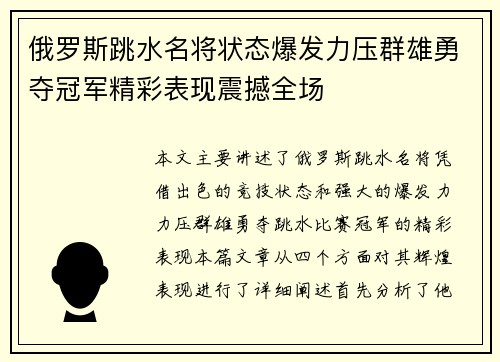 俄罗斯跳水名将状态爆发力压群雄勇夺冠军精彩表现震撼全场

本文主要讲述了俄罗斯跳水名将凭借出色的竞技状态和强大的爆发力力压群雄勇夺跳水比赛冠军的精彩表现本篇文章从四个方面对其辉煌表现进行了详细阐述首先分析了他